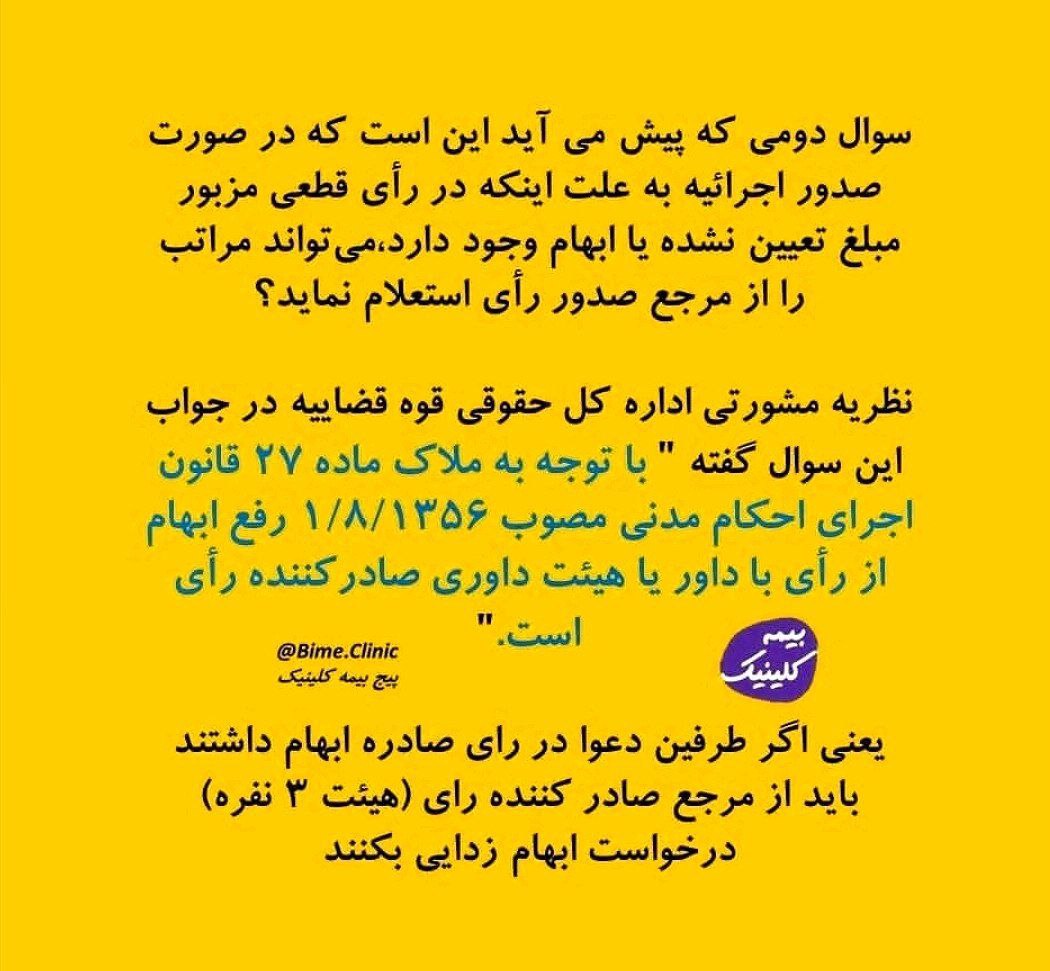 سوال دومی که پیش می آید این است که در صورت صدور اجرائیه به علت اینکه در رأی قطعی مزبور مبلغ تعیین نشده یا ابهام وجود دارد،می‌تواند مراتب را از مرجع صدور رأی استعلام نماید؟

نظریه مشورتی اداره کل حقوقی قوه قضاییه در جواب این سوال گفته " با توجه به ملاک ماده ۲۷ قانون اجرای احکام مدنی مصوب ۱/۸/۱۳۵۶ رفع ابهام از رأی با داور یا هیئت داوری صادرکننده رأی است."

@Bime.Clinic
پیج بیمه کلینیک

بیمه کلینیک

یعنی اگر طرفین دعوا در رای صادره ابهام داشتند باید از مرجع صادر کننده رای (هیئت ۳ نفره) درخواست ابهام زدایی بکنند